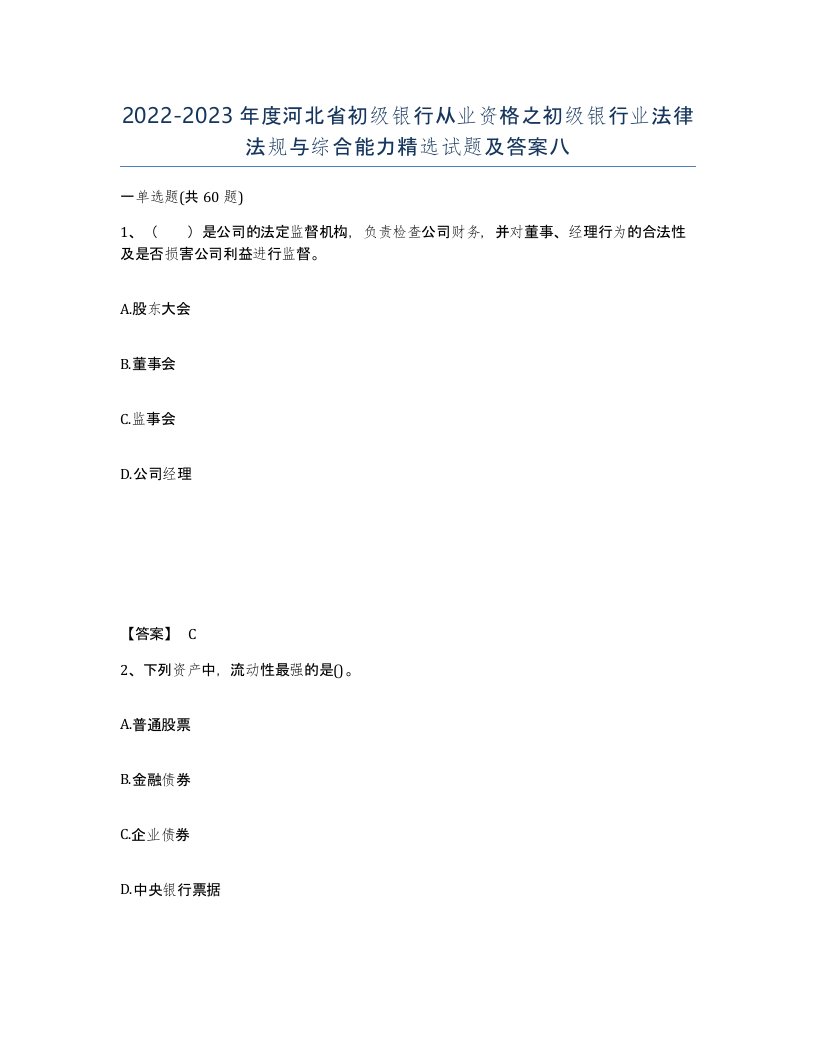 2022-2023年度河北省初级银行从业资格之初级银行业法律法规与综合能力精选试题及答案八

一单选题(共60题)

1、（　）是公司的法定监督机构，负责检查公司财务，并对董事、经理行为的合法性及是否损害公司利益进行监督。

A.股东大会

B.董事会

C.监事会

D.公司经理

【答案】 C

2、下列资产中，流动性最强的是()。

A.普通股票

B.金融债券

C.企业债券

D.中央银行票据